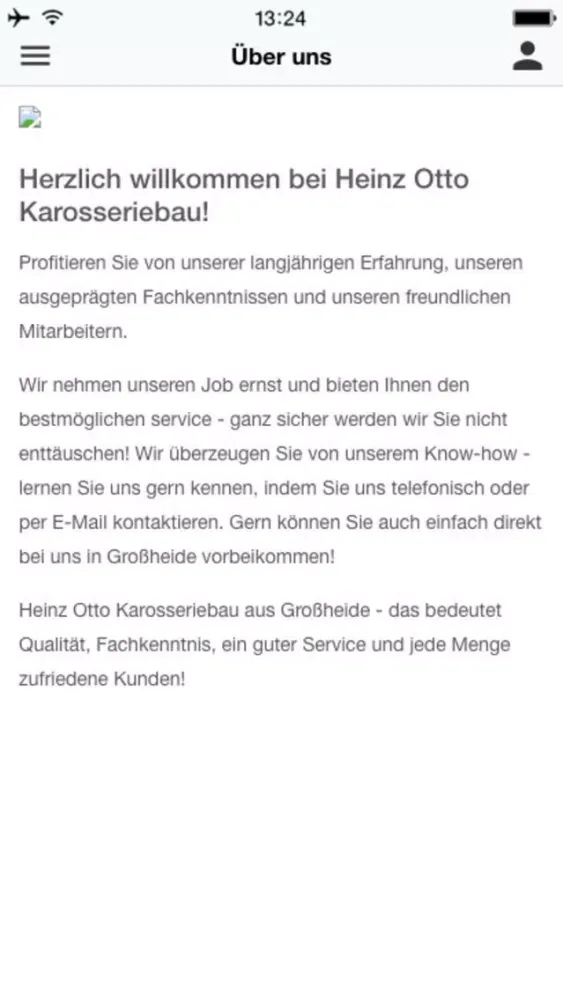 13:24

Über uns

Herzlich willkommen bei Heinz Otto Karosseriebau!

Profitieren Sie von unserer langjährigen Erfahrung, unseren ausgeprägten Fachkenntnissen und unseren freundlichen Mitarbeitern.

Wir nehmen unseren Job ernst und bieten Ihnen den bestmöglichen service - ganz sicher werden wir Sie nicht enttäuschen! Wir überzeugen Sie von unserem Know-how - lernen Sie uns gern kennen, indem Sie uns telefonisch oder per E-Mail kontaktieren. Gern können Sie auch einfach direkt bei uns in Großheide vorbeikommen!

Heinz Otto Karosseriebau aus Großheide - das bedeutet Qualität, Fachkenntnis, ein guter Service und jede Menge zufriedene Kunden!